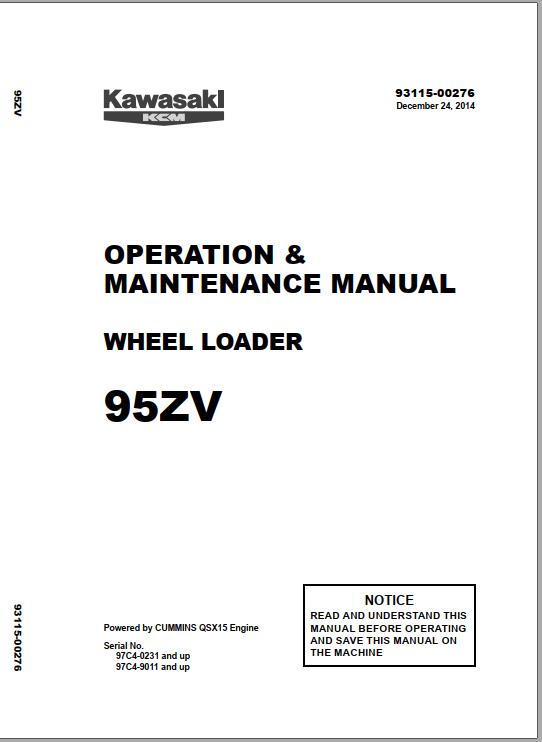 95ZV

Kawasaki
KCM

93115-00276
December 24, 2014

OPERATION &
MAINTENANCE MANUAL

WHEEL LOADER

95ZV

93115-00276

Powered by CUMMINS QSX15 Engine

Serial No.
97C4-0231 and up
97C4-9011 and up

NOTICE
READ AND UNDERSTAND THIS MANUAL BEFORE OPERATING AND SAVE THIS MANUAL ON THE MACHINE